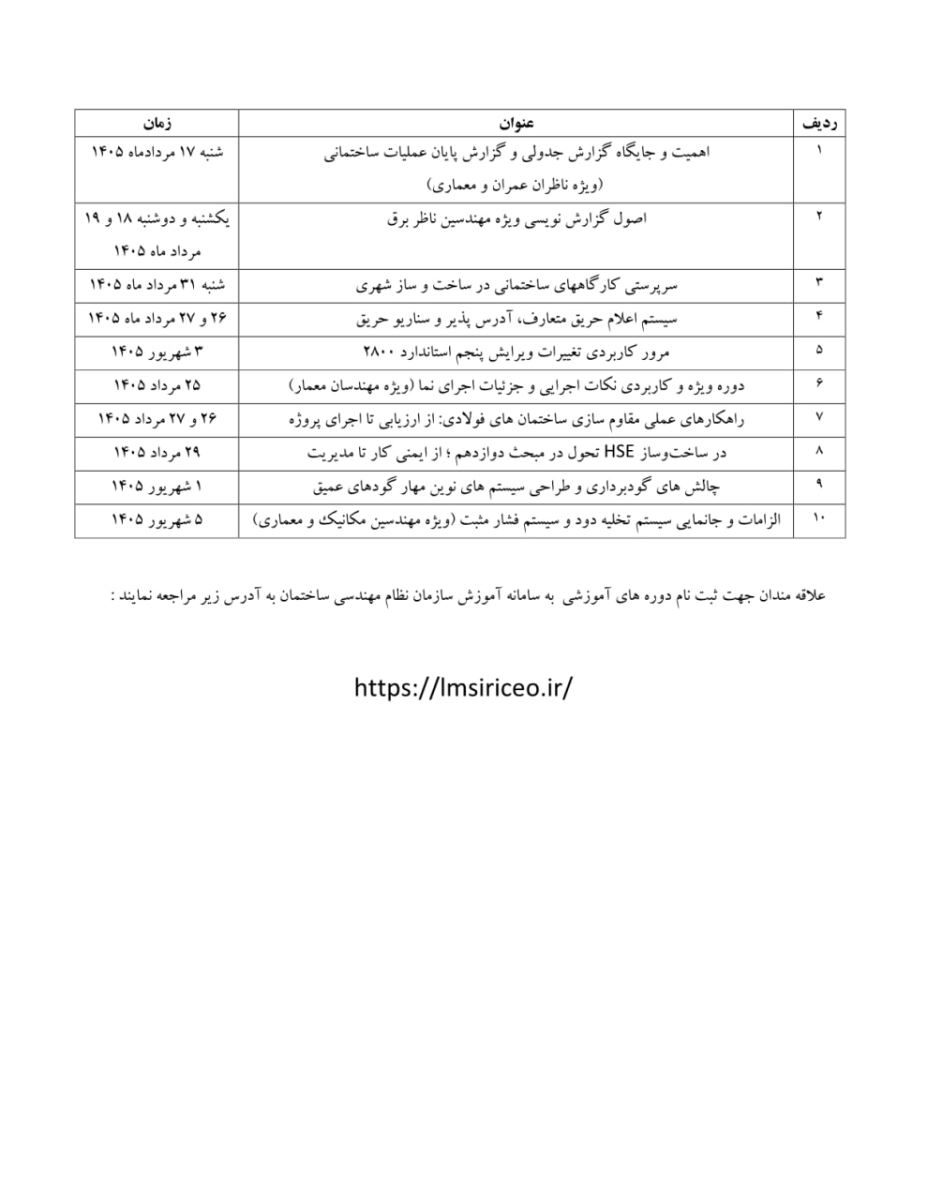 | ردیف | عنوان | زمان |
|---|---|---|
| ۱ | اهمیت و جایگاه گزارش جدولی و گزارش پایان عملیات ساختمانی (ویژه ناظران عمران و معماری) | شنبه ۱۷ مردادماه ۱۴۰۵ |
| ۲ | اصول گزارش نویسی ویژه مهندسین ناظر برق | یکشنبه و دوشنبه ۱۸ و ۱۹ مرداد ماه ۱۴۰۵ |
| ۳ | سرپرستی کارگاههای ساختمانی در ساخت و ساز شهری | شنبه ۳۱ مرداد ماه ۱۴۰۵ |
| ۴ | سیستم اعلام حریق متعارف، آدرس پذیر و سناریو حریق | ۲۶ و ۲۷ مرداد ماه ۱۴۰۵ |
| ۵ | مرور کاربردی تغییرات ویرایش پنجم استاندارد ۲۸۰۰ | ۳ شهریور ۱۴۰۵ |
| ۶ | دوره ویژه و کاربردی نکات اجرایی و جزئیات اجرای نما (ویژه مهندسان معمار) | ۲۵ مرداد ۱۴۰۵ |
| ۷ | راهکارهای عملی مقاوم سازی ساختمان های فولادی: از ارزیابی تا اجرای پروژه | ۲۶ و ۲۷ مرداد ۱۴۰۵ |
| ۸ | در ساخت‌وساز HSE تحول در مبحث دوازدهم ؛ از ایمنی کار تا مدیریت | ۲۹ مرداد ۱۴۰۵ |
| ۹ | چالش های گودبرداری و طراحی سیستم های نوین مهار گودهای عمیق | ۱ شهریور ۱۴۰۵ |
| ۱۰ | الزامات و جانمایی سیستم تخلیه دود و سیستم فشار مثبت (ویژه مهندسین مکانیک و معماری) | ۵ شهریور ۱۴۰۵ |

علاقه مندان جهت ثبت نام دوره های آموزشی به سامانه آموزش سازمان نظام مهندسی ساختمان به آدرس زیر مراجعه نمایند :

https://lmsiriceo.ir/